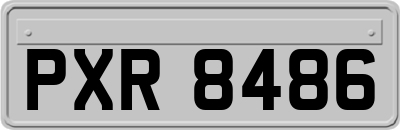 PXR 8486